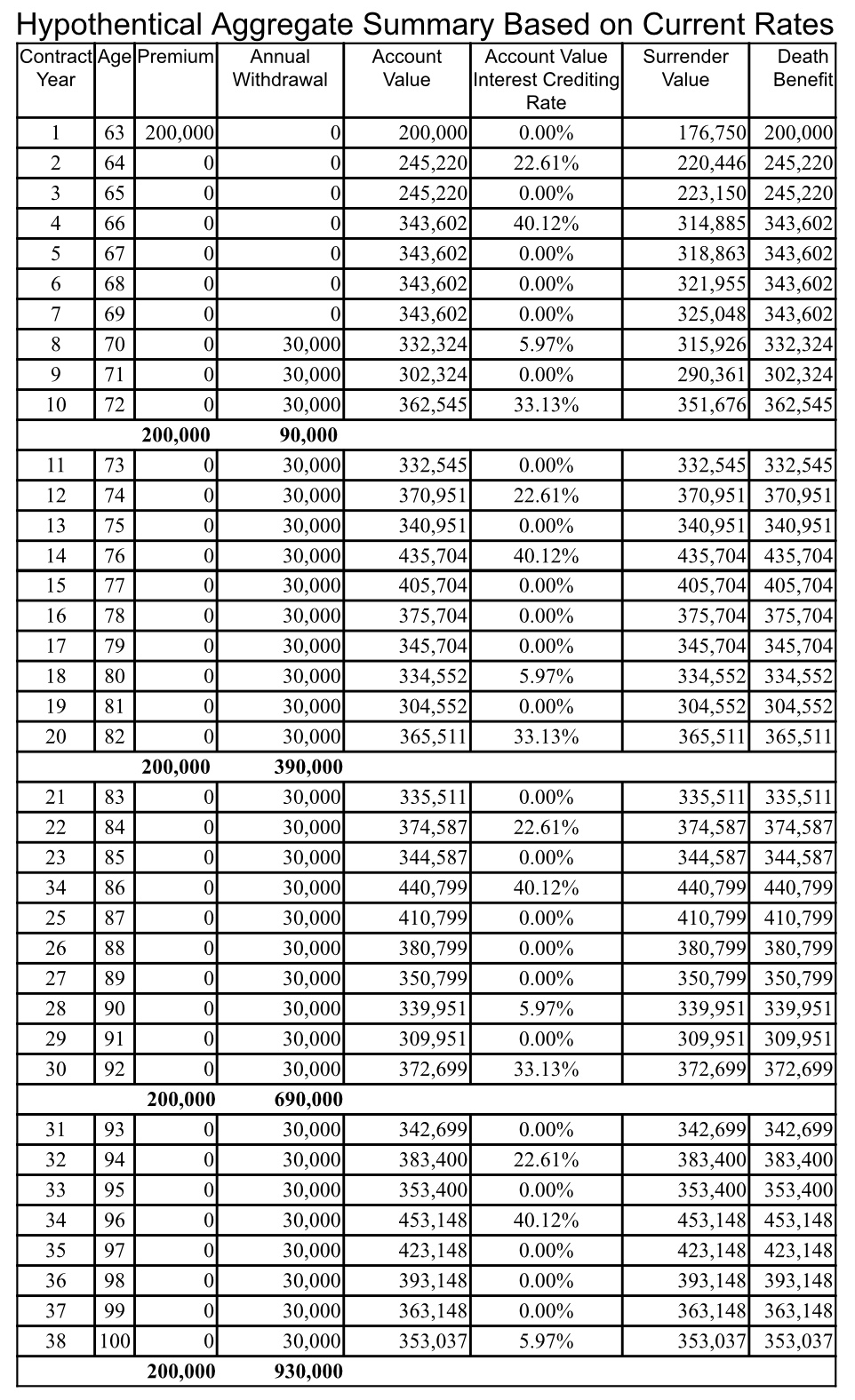 Hypothentical Aggregate Summary Based on Current Rates

| Contract Year | Age | Premium | Annual Withdrawal | Account Value | Account Value Interest Crediting Rate | Surrender Value | Death Benefit |
|---|---|---|---|---|---|---|---|
| 1 | 63 | 200,000 | 0 | 200,000 | 0.00% | 176,750 | 200,000 |
| 2 | 64 | 0 | 0 | 245,220 | 22.61% | 220,446 | 245,220 |
| 3 | 65 | 0 | 0 | 245,220 | 0.00% | 223,150 | 245,220 |
| 4 | 66 | 0 | 0 | 343,602 | 40.12% | 314,885 | 343,602 |
| 5 | 67 | 0 | 0 | 343,602 | 0.00% | 318,863 | 343,602 |
| 6 | 68 | 0 | 0 | 343,602 | 0.00% | 321,955 | 343,602 |
| 7 | 69 | 0 | 0 | 343,602 | 0.00% | 325,048 | 343,602 |
| 8 | 70 | 0 | 30,000 | 332,324 | 5.97% | 315,926 | 332,324 |
| 9 | 71 | 0 | 30,000 | 302,324 | 0.00% | 290,361 | 302,324 |
| 10 | 72 | 0 | 30,000 | 362,545 | 33.13% | 351,676 | 362,545 |
| | | 200,000 | 90,000 | | | | |
| 11 | 73 | 0 | 30,000 | 332,545 | 0.00% | 332,545 | 332,545 |
| 12 | 74 | 0 | 30,000 | 370,951 | 22.61% | 370,951 | 370,951 |
| 13 | 75 | 0 | 30,000 | 340,951 | 0.00% | 340,951 | 340,951 |
| 14 | 76 | 0 | 30,000 | 435,704 | 40.12% | 435,704 | 435,704 |
| 15 | 77 | 0 | 30,000 | 405,704 | 0.00% | 405,704 | 405,704 |
| 16 | 78 | 0 | 30,000 | 375,704 | 0.00% | 375,704 | 375,704 |
| 17 | 79 | 0 | 30,000 | 345,704 | 0.00% | 345,704 | 345,704 |
| 18 | 80 | 0 | 30,000 | 334,552 | 5.97% | 334,552 | 334,552 |
| 19 | 81 | 0 | 30,000 | 304,552 | 0.00% | 304,552 | 304,552 |
| 20 | 82 | 0 | 30,000 | 365,511 | 33.13% | 365,511 | 365,511 |
| | | 200,000 | 390,000 | | | | |
| 21 | 83 | 0 | 30,000 | 335,511 | 0.00% | 335,511 | 335,511 |
| 22 | 84 | 0 | 30,000 | 374,587 | 22.61% | 374,587 | 374,587 |
| 23 | 85 | 0 | 30,000 | 344,587 | 0.00% | 344,587 | 344,587 |
| 34 | 86 | 0 | 30,000 | 440,799 | 40.12% | 440,799 | 440,799 |
| 25 | 87 | 0 | 30,000 | 410,799 | 0.00% | 410,799 | 410,799 |
| 26 | 88 | 0 | 30,000 | 380,799 | 0.00% | 380,799 | 380,799 |
| 27 | 89 | 0 | 30,000 | 350,799 | 0.00% | 350,799 | 350,799 |
| 28 | 90 | 0 | 30,000 | 339,951 | 5.97% | 339,951 | 339,951 |
| 29 | 91 | 0 | 30,000 | 309,951 | 0.00% | 309,951 | 309,951 |
| 30 | 92 | 0 | 30,000 | 372,699 | 33.13% | 372,699 | 372,699 |
| | | 200,000 | 690,000 | | | | |
| 31 | 93 | 0 | 30,000 | 342,699 | 0.00% | 342,699 | 342,699 |
| 32 | 94 | 0 | 30,000 | 383,400 | 22.61% | 383,400 | 383,400 |
| 33 | 95 | 0 | 30,000 | 353,400 | 0.00% | 353,400 | 353,400 |
| 34 | 96 | 0 | 30,000 | 453,148 | 40.12% | 453,148 | 453,148 |
| 35 | 97 | 0 | 30,000 | 423,148 | 0.00% | 423,148 | 423,148 |
| 36 | 98 | 0 | 30,000 | 393,148 | 0.00% | 393,148 | 393,148 |
| 37 | 99 | 0 | 30,000 | 363,148 | 0.00% | 363,148 | 363,148 |
| 38 | 100 | 0 | 30,000 | 353,037 | 5.97% | 353,037 | 353,037 |
| | | 200,000 | 930,000 | | | | |